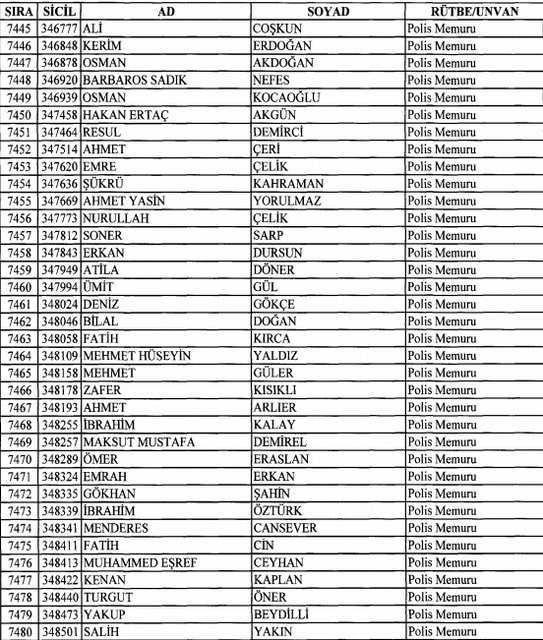 | SIRA | SİCİL | AD | SOYAD | RÜTBE/UNVAN |
|---|---|---|---|---|
| 7445 | 346777 | ALİ | COŞKUN | Polis Memuru |
| 7446 | 346848 | KERİM | ERDOĞAN | Polis Memuru |
| 7447 | 346878 | OSMAN | AKDOĞAN | Polis Memuru |
| 7448 | 346920 | BARBAROS SADIK | NEFES | Polis Memuru |
| 7449 | 346939 | OSMAN | KOCAOĞLU | Polis Memuru |
| 7450 | 347458 | HAKAN ERTAÇ | AKGÜN | Polis Memuru |
| 7451 | 347464 | RESUL | DEMİRCİ | Polis Memuru |
| 7452 | 347514 | AHMET | ÇERİ | Polis Memuru |
| 7453 | 347620 | EMRE | ÇELİK | Polis Memuru |
| 7454 | 347636 | ŞÜKRÜ | KAHRAMAN | Polis Memuru |
| 7455 | 347669 | AHMET YASİN | YORULMAZ | Polis Memuru |
| 7456 | 347773 | NURULLAH | ÇELİK | Polis Memuru |
| 7457 | 347812 | SONER | SARP | Polis Memuru |
| 7458 | 347843 | ERKAN | DURSUN | Polis Memuru |
| 7459 | 347949 | ATİLA | DÖNER | Polis Memuru |
| 7460 | 347994 | ÜMİT | GÜL | Polis Memuru |
| 7461 | 348024 | DENİZ | GÖKÇE | Polis Memuru |
| 7462 | 348046 | BİLAL | DOĞAN | Polis Memuru |
| 7463 | 348058 | FATİH | KIRCA | Polis Memuru |
| 7464 | 348109 | MEHMET HÜSEYİN | YALDIZ | Polis Memuru |
| 7465 | 348158 | MEHMET | GÜLER | Polis Memuru |
| 7466 | 348178 | ZAFER | KISIKLI | Polis Memuru |
| 7467 | 348193 | AHMET | ARLIER | Polis Memuru |
| 7468 | 348255 | İBRAHİM | KALAY | Polis Memuru |
| 7469 | 348257 | MAKSUT MUSTAFA | DEMİREL | Polis Memuru |
| 7470 | 348289 | ÖMER | ERASLAN | Polis Memuru |
| 7471 | 348324 | EMRAH | ERKAN | Polis Memuru |
| 7472 | 348335 | GÖKHAN | ŞAHİN | Polis Memuru |
| 7473 | 348339 | İBRAHİM | ÖZTÜRK | Polis Memuru |
| 7474 | 348341 | MENDERES | CANSEVER | Polis Memuru |
| 7475 | 348411 | FATİH | CİN | Polis Memuru |
| 7476 | 348413 | MUHAMMED EŞREF | CEYHAN | Polis Memuru |
| 7477 | 348422 | KENAN | KAPLAN | Polis Memuru |
| 7478 | 348440 | TURGUT | ÖNER | Polis Memuru |
| 7479 | 348473 | YAKUP | BEYDİLLİ | Polis Memuru |
| 7480 | 348501 | SALİH | YAKIN | Polis Memuru |